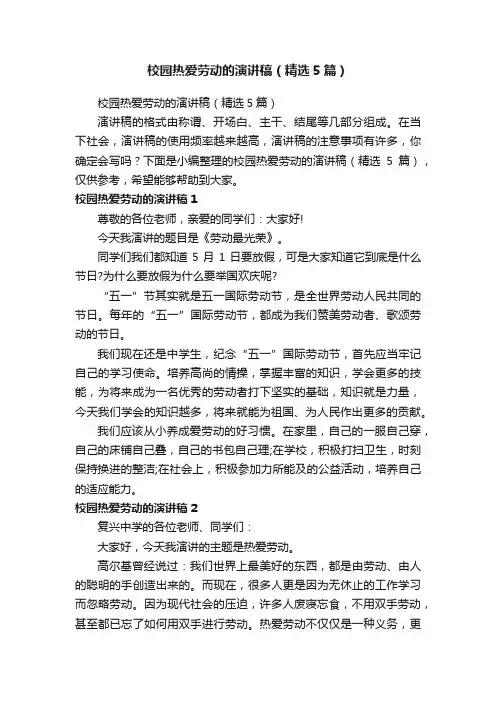 校园热爱劳动的演讲稿（精选5篇）

校园热爱劳动的演讲稿（精选5篇）

演讲稿的格式由称谓、开场白、主干、结尾等几部分组成。在当下社会，演讲稿的使用频率越来越高，演讲稿的注意事项有许多，你确定会写吗？下面是小编整理的校园热爱劳动的演讲稿（精选 5 篇），仅供参考，希望能够帮助到大家。

校园热爱劳动的演讲稿1

尊敬的各位老师，亲爱的同学们：大家好!

今天我演讲的题目是《劳动最光荣》。

同学们我们都知道 5 月 1 日要放假，可是大家知道它到底是什么节日?为什么要放假为什么要举国欢庆呢?

“五一”节其实就是五一国际劳动节，是全世界劳动人民共同的节日。每年的“五一”国际劳动节，都成为我们赞美劳动者、歌颂劳动的节日。

我们现在还是中学生，纪念“五一”国际劳动节，首先应当牢记自己的学习使命。培养高尚的情操，掌握丰富的知识，学会更多的技能，为将来成为一名优秀的劳动者打下坚实的基础，知识就是力量，今天我们学会的知识越多，将来就能为祖国、为人民作出更多的贡献。

我们应该从小养成爱劳动的好习惯。在家里，自己的一服自己穿，自己的床铺自己叠，自己的书包自己理;在学校，积极打扫卫生，时刻保持换进的整洁;在社会上，积极参加力所能及的公益活动，培养自己的适应能力。

校园热爱劳动的演讲稿2

复兴中学的各位老师、同学们：

大家好，今天我演讲的主题是热爱劳动。

高尔基曾经说过：我们世界上最美好的东西，都是由劳动、由人的聪明的手创造出来的。而现在，很多人更是因为无休止的工作学习而忽略劳动。因为现代社会的压迫，许多人废寝忘食，不用双手劳动，甚至都已忘了如何用双手进行劳动。热爱劳动不仅仅是一种义务，更